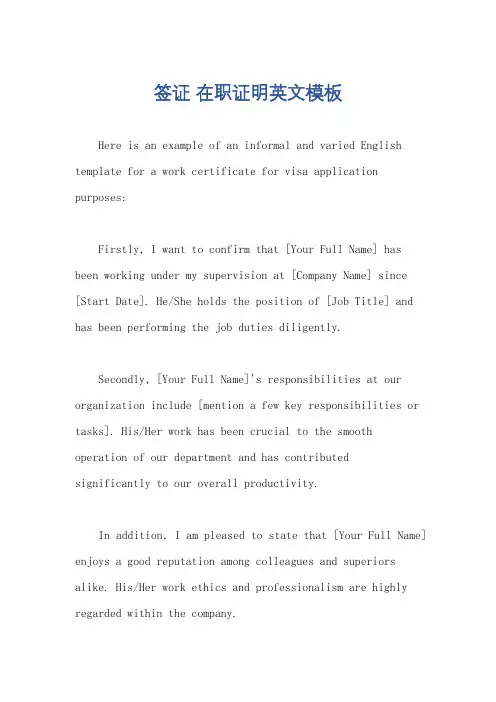 签证 在职证明英文模板

Here is an example of an informal and varied English template for a work certificate for visa application purposes:

Firstly, I want to confirm that [Your Full Name] has been working under my supervision at [Company Name] since [Start Date]. He/She holds the position of [Job Title] and has been performing the job duties diligently.

Secondly, [Your Full Name]'s responsibilities at our organization include [mention a few key responsibilities or tasks]. His/Her work has been crucial to the smooth operation of our department and has contributed significantly to our overall productivity.

In addition, I am pleased to state that [Your Full Name] enjoys a good reputation among colleagues and superiors alike. His/Her work ethics and professionalism are highly regarded within the company.